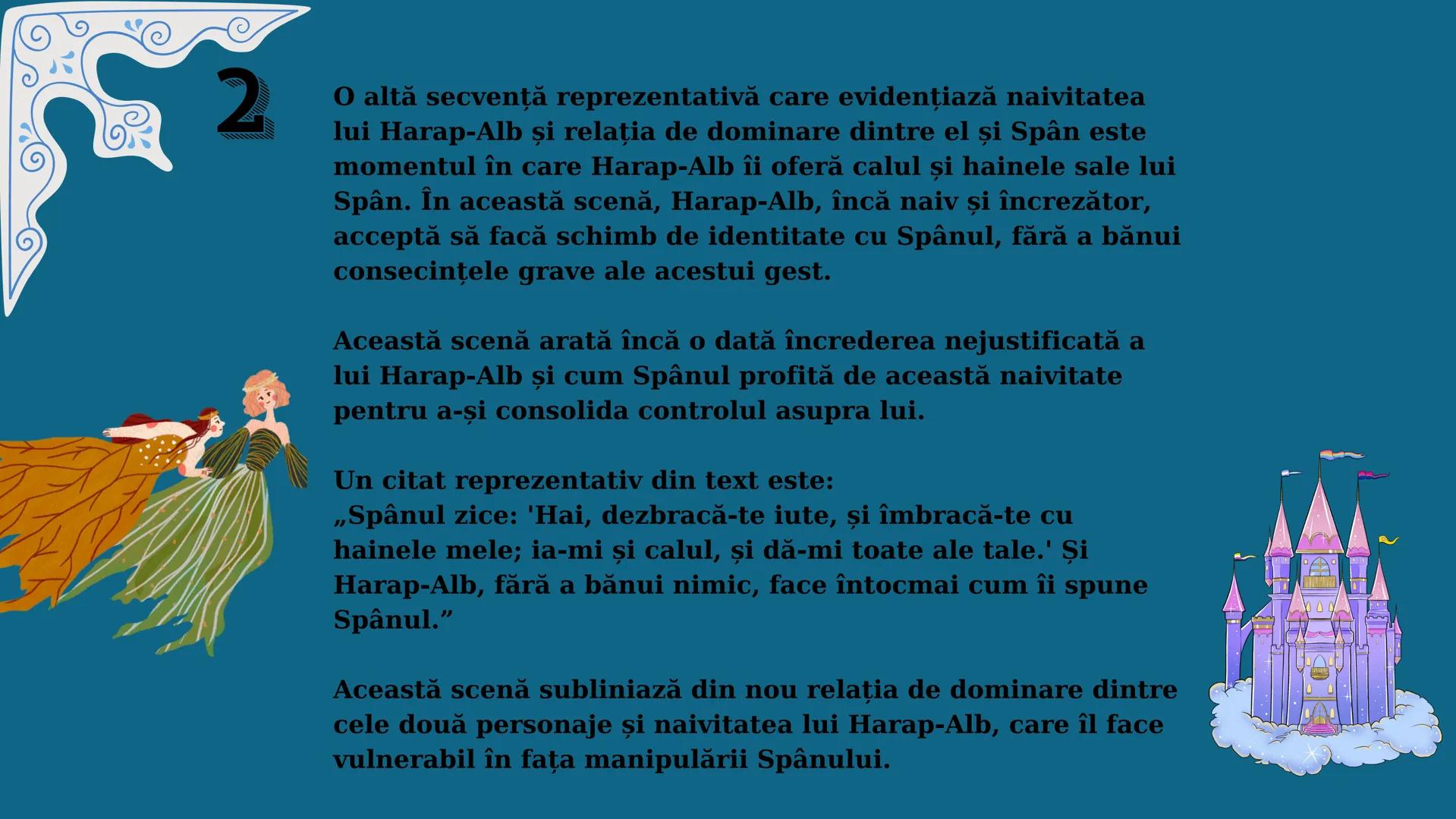 2

O altă secvență reprezentativă care evidențiază naivitatea lui Harap-Alb și relația de dominare dintre el și Spân este momentul în care Harap-Alb îi oferă calul și hainele sale lui Spân. În această scenă, Harap-Alb, încă naiv și încrezător, acceptă să facă schimb de identitate cu Spânul, fără a bănui consecințele grave ale acestui gest.

Această scenă arată încă o dată încrederea nejustificată a lui Harap-Alb și cum Spânul profită de această naivitate pentru a-și consolida controlul asupra lui.

Un citat reprezentativ din text este:
„Spânul zice: 'Hai, dezbracă-te iute, și îmbracă-te cu hainele mele; ia-mi și calul, și dă-mi toate ale tale.' Și Harap-Alb, fără a bănui nimic, face întocmai cum îi spune Spânul.”

Această scenă subliniază din nou relația de dominare dintre cele două personaje și naivitatea lui Harap-Alb, care îl face vulnerabil în fața manipulării Spânului.